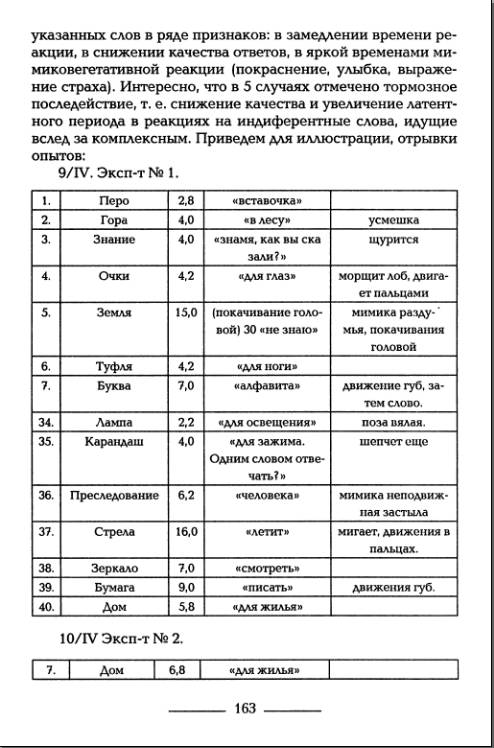 указанных слов в ряде признаков: в замедлении времени реакции, в снижении качества ответов, в яркой временами мимиковегетативной реакции (покраснение, улыбка, выражение страха). Интересно, что в 5 случаях отмечено тормозное последействие, т. е. снижение качества и увеличение латентного периода в реакциях на индиферентные слова, идущие вслед за комплексным. Приведем для иллюстрации, отрывки опытов:

9/IV. Эксп-т № 1.

| 1. | Перо | 2,8 | «вставочка» | |
|---|---|---|---|---|
| 2. | Гора | 4,0 | «в лесу» | усмешка |
| 3. | Знание | 4,0 | «знамя, как вы сказали?» | щурится |
| 4. | Очки | 4,2 | «для глаз» | морщит лоб, двигает пальцами |
| 5. | Земля | 15,0 | (покачивание головой) 30 «не знаю» | мимика раздумья, покачивания головой |
| 6. | Туфля | 4,2 | «для ноги» | |
| 7. | Буква | 7,0 | «алфавита» | движение губ, затем слово. |
| 34. | Лампа | 2,2 | «для освещения» | поза вялая. |
| 35. | Карандаш | 4,0 | «для зажима. Одним словом отвечать?» | шепчет еще |
| 36. | Преследование | 6,2 | «человека» | мимика неподвижная застыла |
| 37. | Стрела | 16,0 | «летит» | мигает, движения в пальцах. |
| 38. | Зеркало | 7,0 | «смотреть» | |
| 39. | Бумага | 9,0 | «писать» | движения губ. |
| 40. | Дом | 5,8 | «для жилья» | |

10/IV Эксп-т № 2.

| 7. | Дом | 6,8 | «для жилья» | |
|---|---|---|---|---|

163